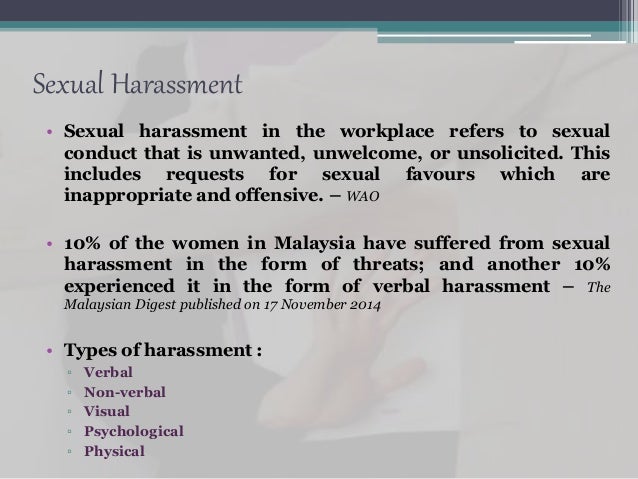 Sexual Harassment

• Sexual harassment in the workplace refers to sexual conduct that is unwanted, unwelcome, or unsolicited. This includes requests for sexual favours which are inappropriate and offensive. – WAO

• 10% of the women in Malaysia have suffered from sexual harassment in the form of threats; and another 10% experienced it in the form of verbal harassment – The Malaysian Digest published on 17 November 2014

• Types of harassment :
▫ Verbal
▫ Non-verbal
▫ Visual
▫ Psychological
▫ Physical